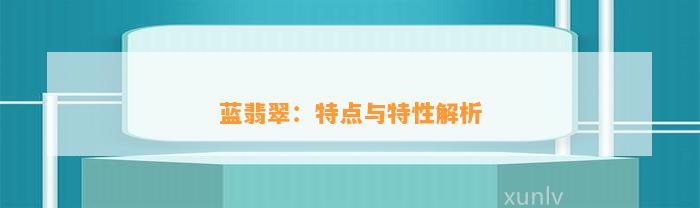 蓝翡翠：特点与特性解析

xunlv